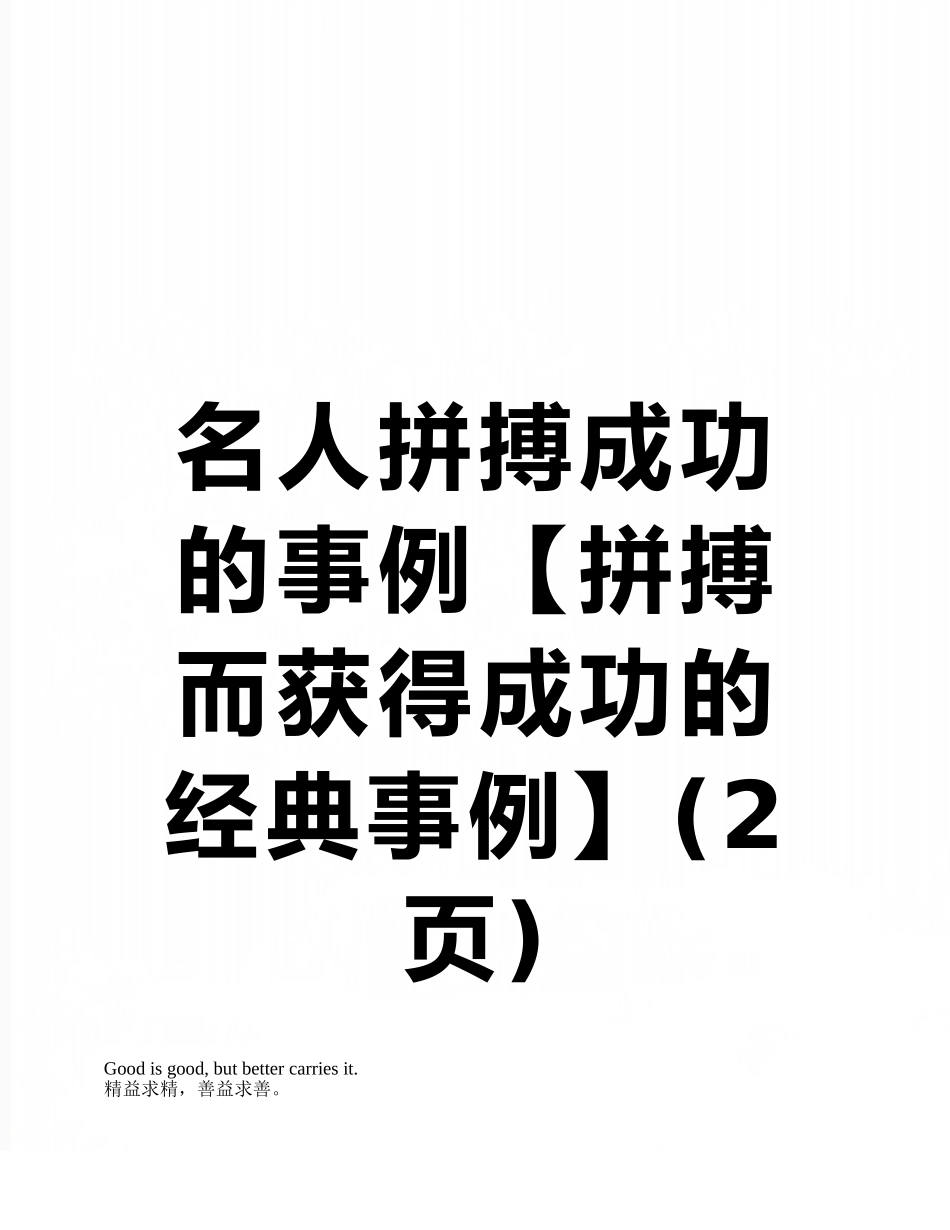 名人拼搏成功的事例【拼搏而获得成功的经典事例】（2页）

Good is good, but better carries it.
精益求精，善益求善。